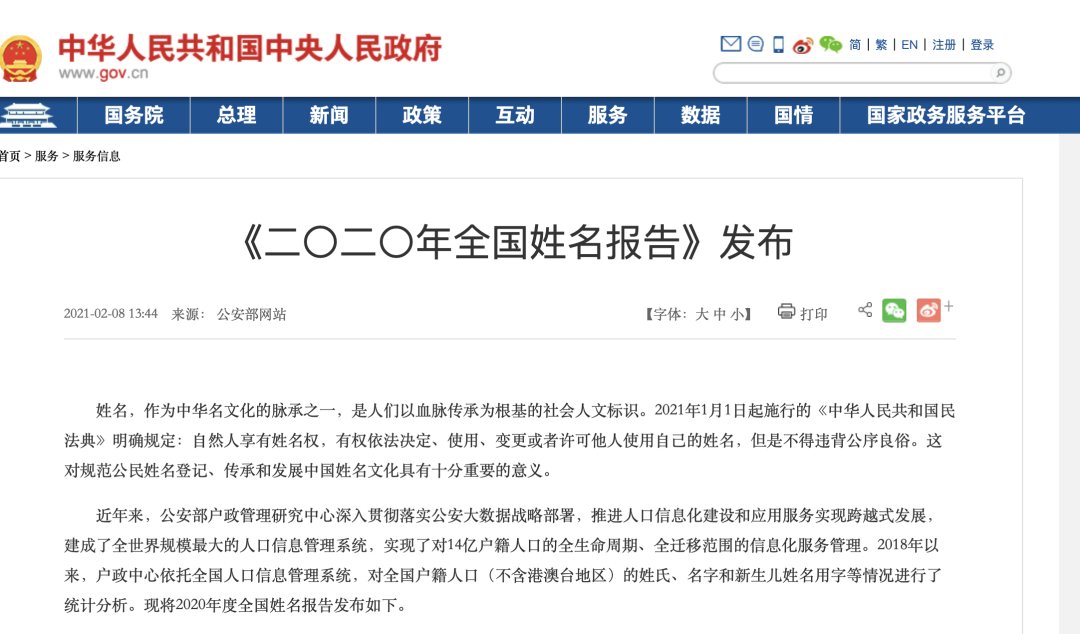 中华人民共和国中央人民政府
www.gov.cn

简 | 繁 | EN | 注册 | 登录

国务院 总理 新闻 政策 互动 服务 数据 国情 国家政务服务平台

首页 > 服务 > 服务信息

《二〇二〇年全国姓名报告》发布

2021-02-08 13:44 来源： 公安部网站

【字体：大 中 小】 打印

姓名，作为中华名文化的脉承之一，是人们以血脉传承为根基的社会人文标识。2021年1月1日起施行的《中华人民共和国民法典》明确规定：自然人享有姓名权，有权依法决定、使用、变更或者许可他人使用自己的姓名，但是不得违背公序良俗。这对规范公民姓名登记、传承和发展中国姓名文化具有十分重要的意义。

近年来，公安部户政管理研究中心深入贯彻落实公安大数据战略部署，推进人口信息化建设和应用服务实现跨越式发展，建成了全世界规模最大的人口信息管理系统，实现了对14亿户籍人口的全生命周期、全迁移范围的信息化服务管理。2018年以来，户政中心依托全国人口信息管理系统，对全国户籍人口（不含港澳台地区）的姓氏、名字和新生儿姓名用字等情况进行了统计分析。现将2020年度全国姓名报告发布如下。